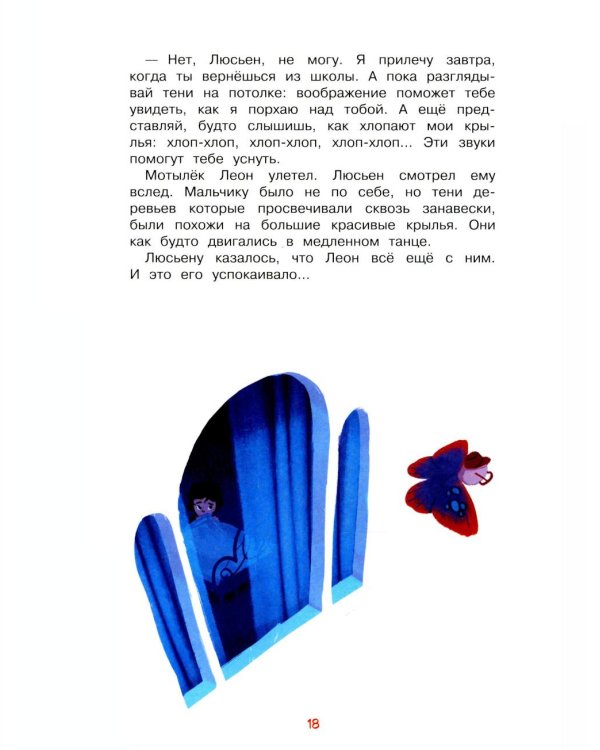 — Нет, Люсьен, не могу. Я прилечу завтра, когда ты вернёшься из школы. А пока разглядывай тени на потолке: воображение поможет тебе увидеть, как я порхаю над тобой. А ещё представляй, будто слышишь, как хлопают мои крылья: хлоп-хлоп, хлоп-хлоп, хлоп-хлоп... Эти звуки помогут тебе уснуть.

Мотылёк Леон улетел. Люсьен смотрел ему вслед. Мальчику было не по себе, но тени деревьев которые просвечивали сквозь занавески, были похожи на большие красивые крылья. Они как будто двигались в медленном танце.

Люсьену казалось, что Леон всё ещё с ним. И это его успокаивало...

18